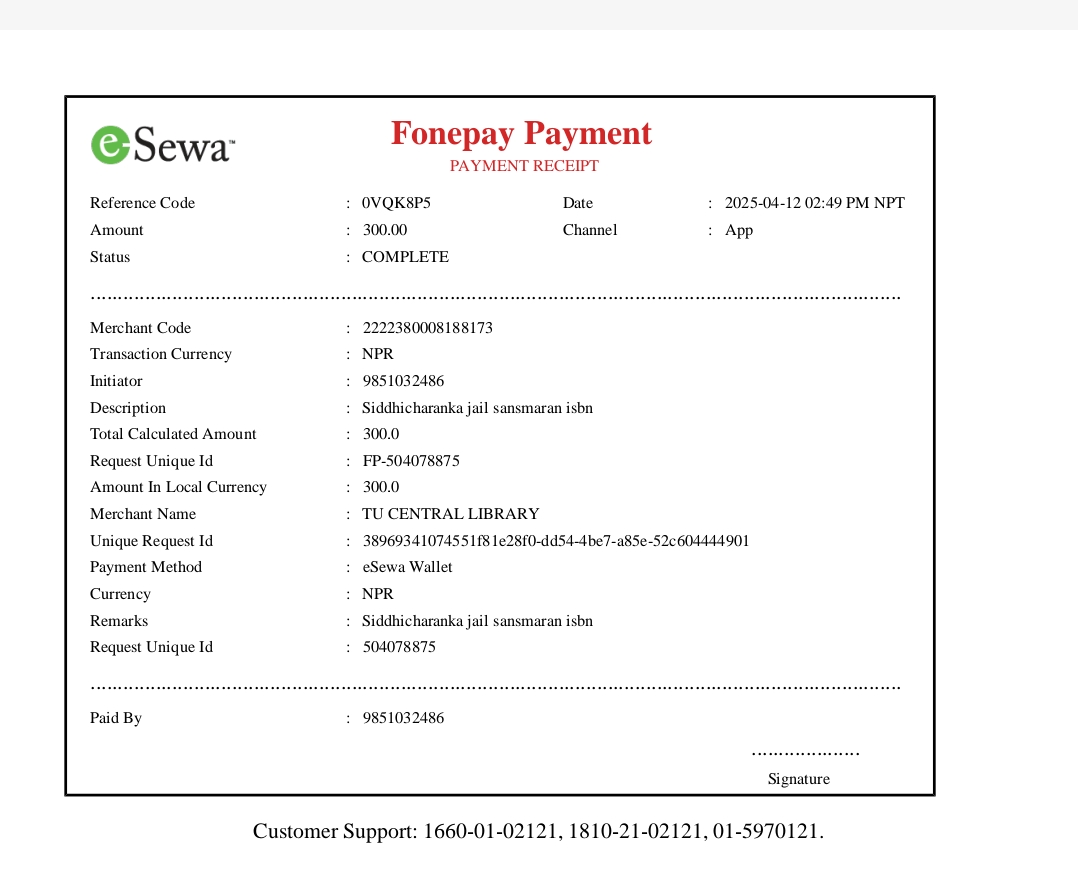 eSewa™

Fonepay Payment
PAYMENT RECEIPT

Reference Code : 0VQK8P5
Date : 2025-04-12 02:49 PM NPT
Amount : 300.00
Channel : App
Status : COMPLETE

Merchant Code : 2222380008188173
Transaction Currency : NPR
Initiator : 9851032486
Description : Siddhicharanka jail sansmaran isbn
Total Calculated Amount : 300.0
Request Unique Id : FP-504078875
Amount In Local Currency : 300.0
Merchant Name : TU CENTRAL LIBRARY
Unique Request Id : 38969341074551f81e28f0-dd54-4be7-a85e-52c604444901
Payment Method : eSewa Wallet
Currency : NPR
Remarks : Siddhicharanka jail sansmaran isbn
Request Unique Id : 504078875

Paid By : 9851032486

Signature

Customer Support: 1660-01-02121, 1810-21-02121, 01-5970121.